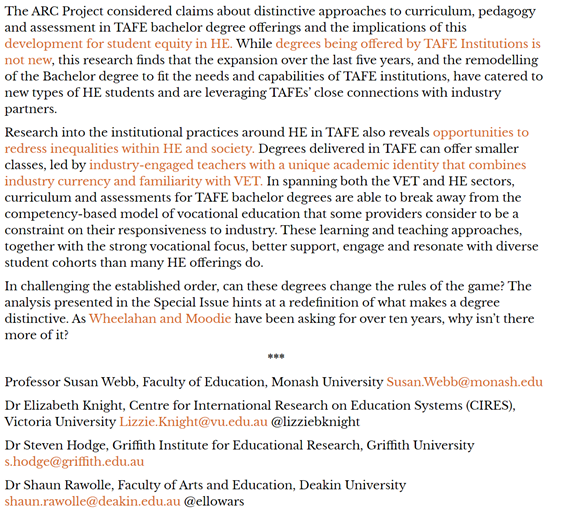 The ARC Project considered claims about distinctive approaches to curriculum, pedagogy and assessment in TAFE bachelor degree offerings and the implications of this development for student equity in HE. While degrees being offered by TAFE Institutions is not new, this research finds that the expansion over the last five years, and the remodelling of the Bachelor degree to fit the needs and capabilities of TAFE institutions, have catered to new types of HE students and are leveraging TAFEs' close connections with industry partners.

Research into the institutional practices around HE in TAFE also reveals opportunities to redress inequalities within HE and society. Degrees delivered in TAFE can offer smaller classes, led by industry-engaged teachers with a unique academic identity that combines industry currency and familiarity with VET. In spanning both the VET and HE sectors, curriculum and assessments for TAFE bachelor degrees are able to break away from the competency-based model of vocational education that some providers consider to be a constraint on their responsiveness to industry. These learning and teaching approaches, together with the strong vocational focus, better support, engage and resonate with diverse student cohorts than many HE offerings do.

In challenging the established order, can these degrees change the rules of the game? The analysis presented in the Special Issue hints at a redefinition of what makes a degree distinctive. As Wheelahan and Moodie have been asking for over ten years, why isn't there more of it?

***

Professor Susan Webb, Faculty of Education, Monash University Susan.Webb@monash.edu

Dr Elizabeth Knight, Centre for International Research on Education Systems (CIRES), Victoria University Lizzie.Knight@vu.edu.au @lizziebknight

Dr Steven Hodge, Griffith Institute for Educational Research, Griffith University s.hodge@griffith.edu.au

Dr Shaun Rawolle, Faculty of Arts and Education, Deakin University shaun.rawolle@deakin.edu.au @ellowars